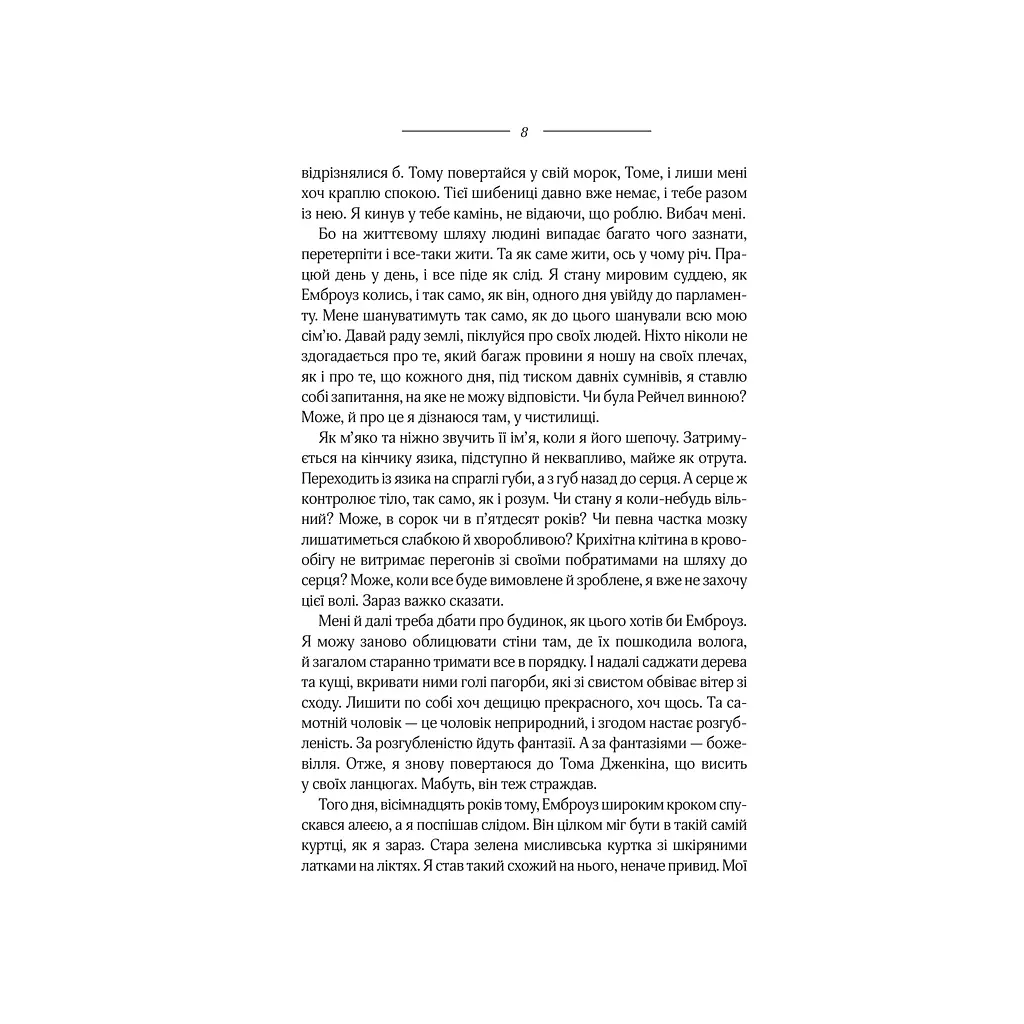 8

відрізнялися б. Тому повертайся у свій морок, Томе, і лиши мені хоч краплю спокою. Тієї шибениці давно вже немає, і тебе разом із нею. Я кинув у тебе камінь, не відаючи, що роблю. Вибач мені.

Бо на життєвому шляху людині випадає багато чого зазнати, перетерпіти і все-таки жити. Та як саме жити, ось у чому річ. Працюй день у день, і все піде як слід. Я стану мировим суддею, як Емброуз колись, і так само, як він, одного дня увійду до парламенту. Мене шануватимуть так само, як до цього шанували всю мою сім'ю. Давай раду землі, піклуйся про своїх людей. Ніхто ніколи не здогадається про те, який багаж провини я ношу на своїх плечах, як і про те, що кожного дня, під тиском давніх сумнівів, я ставлю собі запитання, на яке не можу відповісти. Чи була Рейчел винною? Може, й про це я дізнаюся там, у чистилищі.

Як м'яко та ніжно звучить її ім'я, коли я його шепочу. Затримується на кінчику язика, підступно й неквапливо, майже як отрута. Переходить із язика на спраглі губи, а з губ назад до серця. А серце ж контролює тіло, так само, як і розум. Чи стану я коли-небудь вільний? Може, в сорок чи в п'ятдесят років? Чи певна частка мозку лишатиметься слабкою й хворобливою? Крихітна клітина в кровообігу не витримає перегонів зі своїми побратимами на шляху до серця? Може, коли все буде вимовлене й зроблене, я вже не захочу цієї волі. Зараз важко сказати.

Мені й далі треба дбати про будинок, як цього хотів би Емброуз. Я можу заново облицювати стіни там, де їх пошкодила волога, й загалом старанно тримати все в порядку. І надалі саджати дерева та кущі, вкривати ними голі пагорби, які зі свистом обвіває вітер зі сходу. Лишити по собі хоч дещицю прекрасного, хоч щось. Та самотній чоловік — це чоловік неприродний, і згодом настає розгубленість. За розгубленістю йдуть фантазії. А за фантазіями — божевілля. Отже, я знову повертаюся до Тома Дженкіна, що висить у своїх ланцюгах. Мабуть, він теж страждав.

Того дня, вісімнадцять років тому, Емброуз широким кроком спускався алеєю, а я поспішав слідом. Він цілком міг бути в такій самій куртці, як я зараз. Стара зелена мисливська куртка зі шкіряними латками на ліктях. Я став такий схожий на нього, неначе привид. Мої